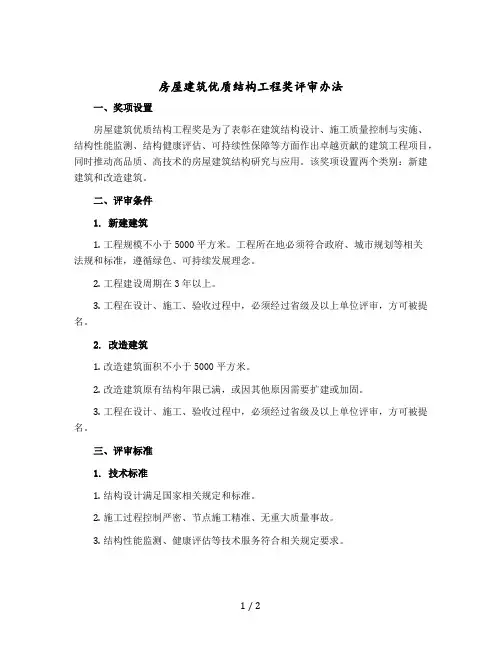 房屋建筑优质结构工程奖评审办法

一、奖项设置

房屋建筑优质结构工程奖是为了表彰在建筑结构设计、施工质量控制与实施、结构性能监测、结构健康评估、可持续性保障等方面作出卓越贡献的建筑工程项目，同时推动高品质、高技术的房屋建筑结构研究与应用。该奖项设置两个类别：新建建筑和改造建筑。

二、评审条件

1. 新建建筑

1. 工程规模不小于 5000 平方米。工程所在地必须符合政府、城市规划等相关法规和标准，遵循绿色、可持续发展理念。

2. 工程建设周期在 3 年以上。

3. 工程在设计、施工、验收过程中，必须经过省级及以上单位评审，方可被提名。

2. 改造建筑

1. 改造建筑面积不小于 5000 平方米。

2. 改造建筑原有结构年限已满，或因其他原因需要扩建或加固。

3. 工程在设计、施工、验收过程中，必须经过省级及以上单位评审，方可被提名。

三、评审标准

1. 技术标准

1. 结构设计满足国家相关规定和标准。

2. 施工过程控制严密、节点施工精准、无重大质量事故。

3. 结构性能监测、健康评估等技术服务符合相关规定要求。

1 / 2